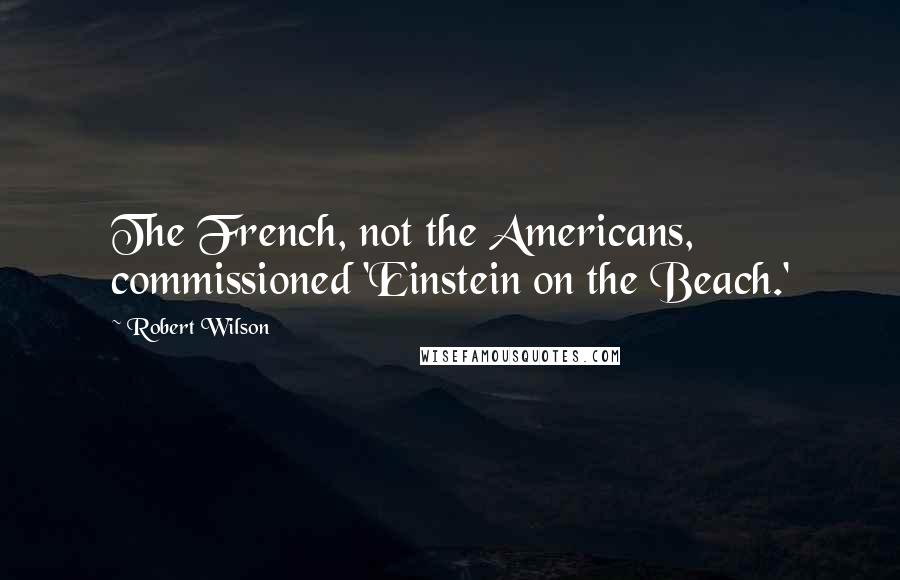 The French, not the Americans, commissioned 'Einstein on the Beach.'

~ Robert Wilson

WISEFAMOUSQUOTES.COM